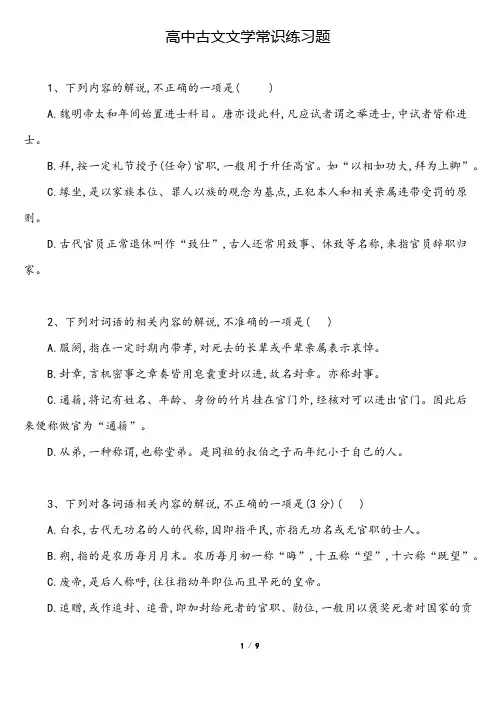 高中古文文学常识练习题

1、下列内容的解说,不正确的一项是(　　)

A.魏明帝太和年间始置进士科目。唐亦设此科,凡应试者谓之举进士,中试者皆称进士。

B.拜,按一定礼节授予(任命)官职,一般用于升任高官。如“以相如功大,拜为上卿”。

C.缘坐,是以家族本位、罪人以族的观念为基点,正犯本人和相关亲属连带受罚的原则。

D.古代官员正常退休叫作“致仕”,古人还常用致事、休致等名称,来指官员辞职归家。

2、下列对词语的相关内容的解说,不准确的一项是(　　)

A.服阕,指在一定时期内带孝,对死去的长辈或平辈亲属表示哀悼。

B.封章,言机密事之章奏皆用皂囊重封以进,故名封章。亦称封事。

C.通籍,将记有姓名、年龄、身份的竹片挂在宫门外,经核对可以进出宫门。因此后来便称做官为“通籍”。

D.从弟,一种称谓,也称堂弟。是同祖的叔伯之子而年纪小于自己的人。

3、下列对各词语相关内容的解说,不正确的一项是(3分)(　　)

A.白衣,古代无功名的人的代称,因即指平民,亦指无功名或无官职的士人。

B.朔,指的是农历每月月末。农历每月初一称“晦”,十五称“望”,十六称“既望”。

C.废帝,是后人称呼,往往指幼年即位而且早死的皇帝。

D.追赠,或作追封、追晋,即加封给死者的官职、勋位,一般用以褒奖死者对国家的贡

1 / 9